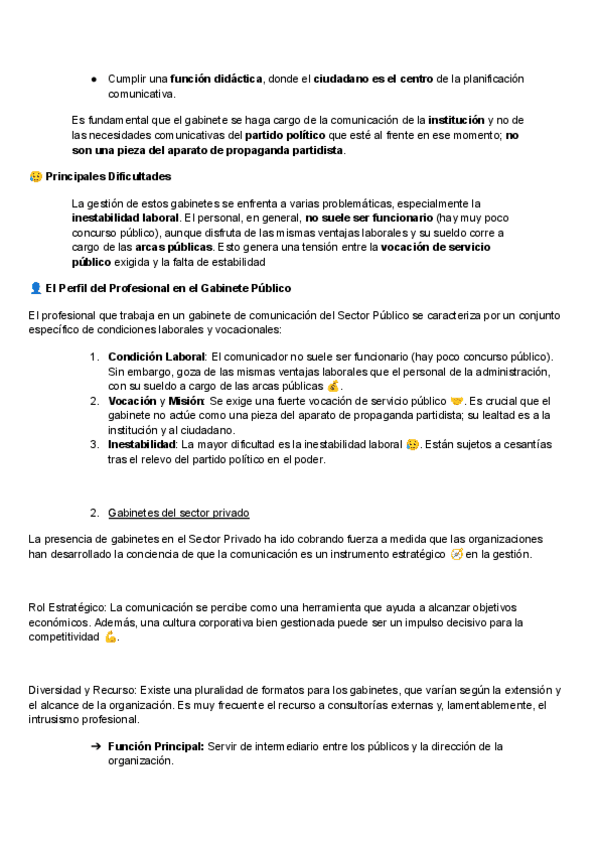 ● Cumplir una función didáctica, donde el ciudadano es el centro de la planificación comunicativa.

Es fundamental que el gabinete se haga cargo de la comunicación de la institución y no de las necesidades comunicativas del partido político que esté al frente en ese momento; no son una pieza del aparato de propaganda partidista.

😥 Principales Dificultades

La gestión de estos gabinetes se enfrenta a varias problemáticas, especialmente la inestabilidad laboral. El personal, en general, no suele ser funcionario (hay muy poco concurso público), aunque disfruta de las mismas ventajas laborales y su sueldo corre a cargo de las arcas públicas. Esto genera una tensión entre la vocación de servicio público exigida y la falta de estabilidad

👤 El Perfil del Profesional en el Gabinete Público

El profesional que trabaja en un gabinete de comunicación del Sector Público se caracteriza por un conjunto específico de condiciones laborales y vocacionales:

1. Condición Laboral: El comunicador no suele ser funcionario (hay poco concurso público). Sin embargo, goza de las mismas ventajas laborales que el personal de la administración, con su sueldo a cargo de las arcas públicas 💰.
2. Vocación y Misión: Se exige una fuerte vocación de servicio público 🤝. Es crucial que el gabinete no actúe como una pieza del aparato de propaganda partidista; su lealtad es a la institución y al ciudadano.
3. Inestabilidad: La mayor dificultad es la inestabilidad laboral 😥. Están sujetos a cesantías tras el relevo del partido político en el poder.

2. Gabinetes del sector privado

La presencia de gabinetes en el Sector Privado ha ido cobrando fuerza a medida que las organizaciones han desarrollado la conciencia de que la comunicación es un instrumento estratégico 🧭 en la gestión.

Rol Estratégico: La comunicación se percibe como una herramienta que ayuda a alcanzar objetivos económicos. Además, una cultura corporativa bien gestionada puede ser un impulso decisivo para la competitividad 💪.

Diversidad y Recurso: Existe una pluralidad de formatos para los gabinetes, que varían según la extensión y el alcance de la organización. Es muy frecuente el recurso a consultorías externas y, lamentablemente, el intrusismo profesional.

➔ Función Principal: Servir de intermediario entre los públicos y la dirección de la organización.